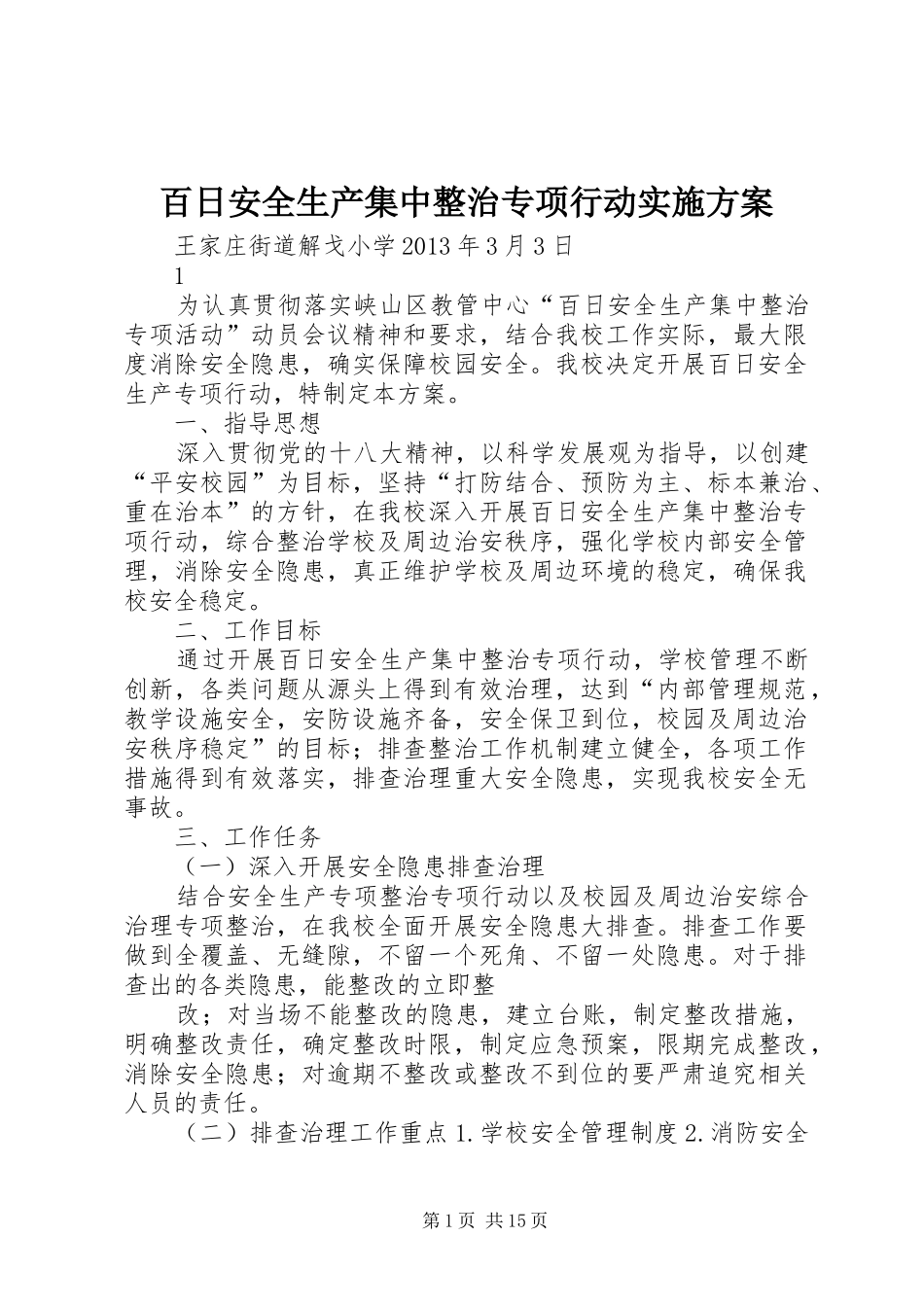 百日安全生产集中整治专项行动实施方案

王家庄街道解戈小学 2013 年 3 月 3 日

1

为认真贯彻落实峡山区教管中心“百日安全生产集中整治专项活动”动员会议精神和要求，结合我校工作实际，最大限度消除安全隐患，确实保障校园安全。我校决定开展百日安全生产专项行动，特制定本方案。

一、指导思想

深入贯彻党的十八大精神，以科学发展观为指导，以创建“平安校园”为目标，坚持“打防结合、预防为主、标本兼治、重在治本”的方针，在我校深入开展百日安全生产集中整治专项行动，综合整治学校及周边治安秩序，强化学校内部安全管理，消除安全隐患，真正维护学校及周边环境的稳定，确保我校安全稳定。

二、工作目标

通过开展百日安全生产集中整治专项行动，学校管理不断创新，各类问题从源头上得到有效治理，达到“内部管理规范，教学设施安全，安防设施齐备，安全保卫到位，校园及周边治安秩序稳定”的目标；排查整治工作机制建立健全，各项工作措施得到有效落实，排查治理重大安全隐患，实现我校安全无事故。

三、工作任务

（一）深入开展安全隐患排查治理

结合安全生产专项整治专项行动以及校园及周边治安综合治理专项整治，在我校全面开展安全隐患大排查。排查工作要做到全覆盖、无缝隙，不留一个死角、不留一处隐患。对于排查出的各类隐患，能整改的立即整

改；对当场不能整改的隐患，建立台账，制定整改措施，明确整改责任，确定整改时限，制定应急预案，限期完成整改，消除安全隐患；对逾期不整改或整改不到位的要严肃追究相关人员的责任。

（二）排查治理工作重点 1.学校安全管理制度 2.消防安全

第 1 页 共 15 页